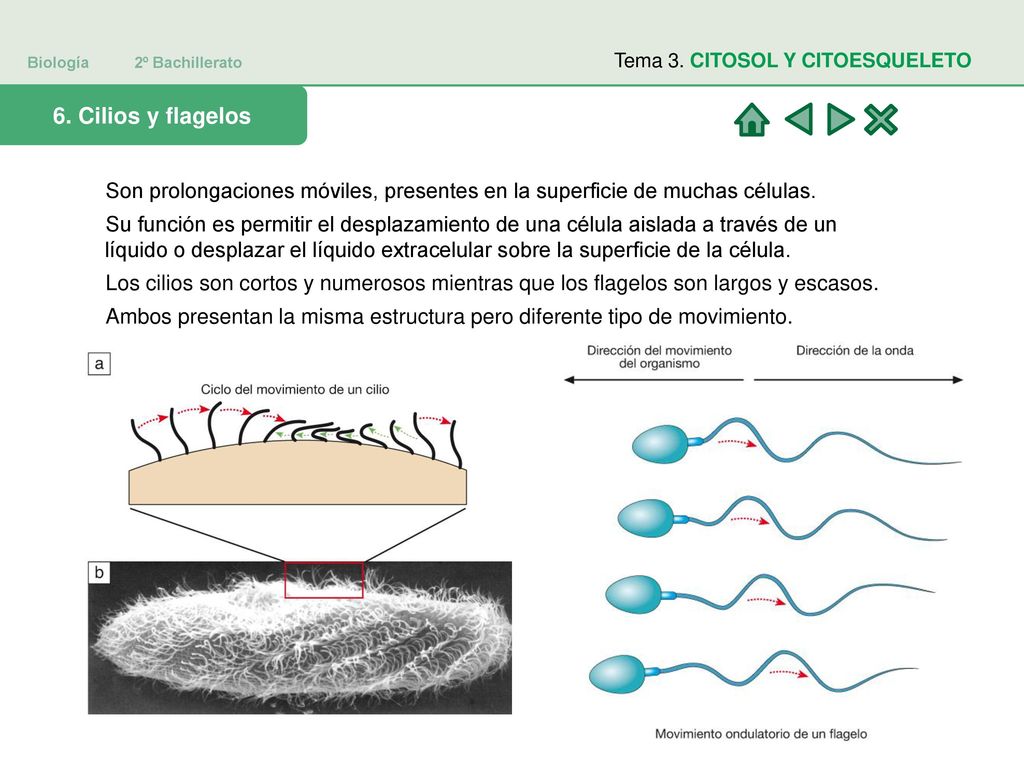 Biología 2º Bachillerato

Tema 3. CITOSOL Y CITOESQUELETO

6. Cilios y flagelos

Son prolongaciones móviles, presentes en la superficie de muchas células.

Su función es permitir el desplazamiento de una célula aislada a través de un líquido o desplazar el líquido extracelular sobre la superficie de la célula.

Los cilios son cortos y numerosos mientras que los flagelos son largos y escasos.

Ambos presentan la misma estructura pero diferente tipo de movimiento.

a

Ciclo del movimiento de un cilio

b

Dirección del movimiento del organismo

Dirección de la onda

Movimiento ondulatorio de un flagelo